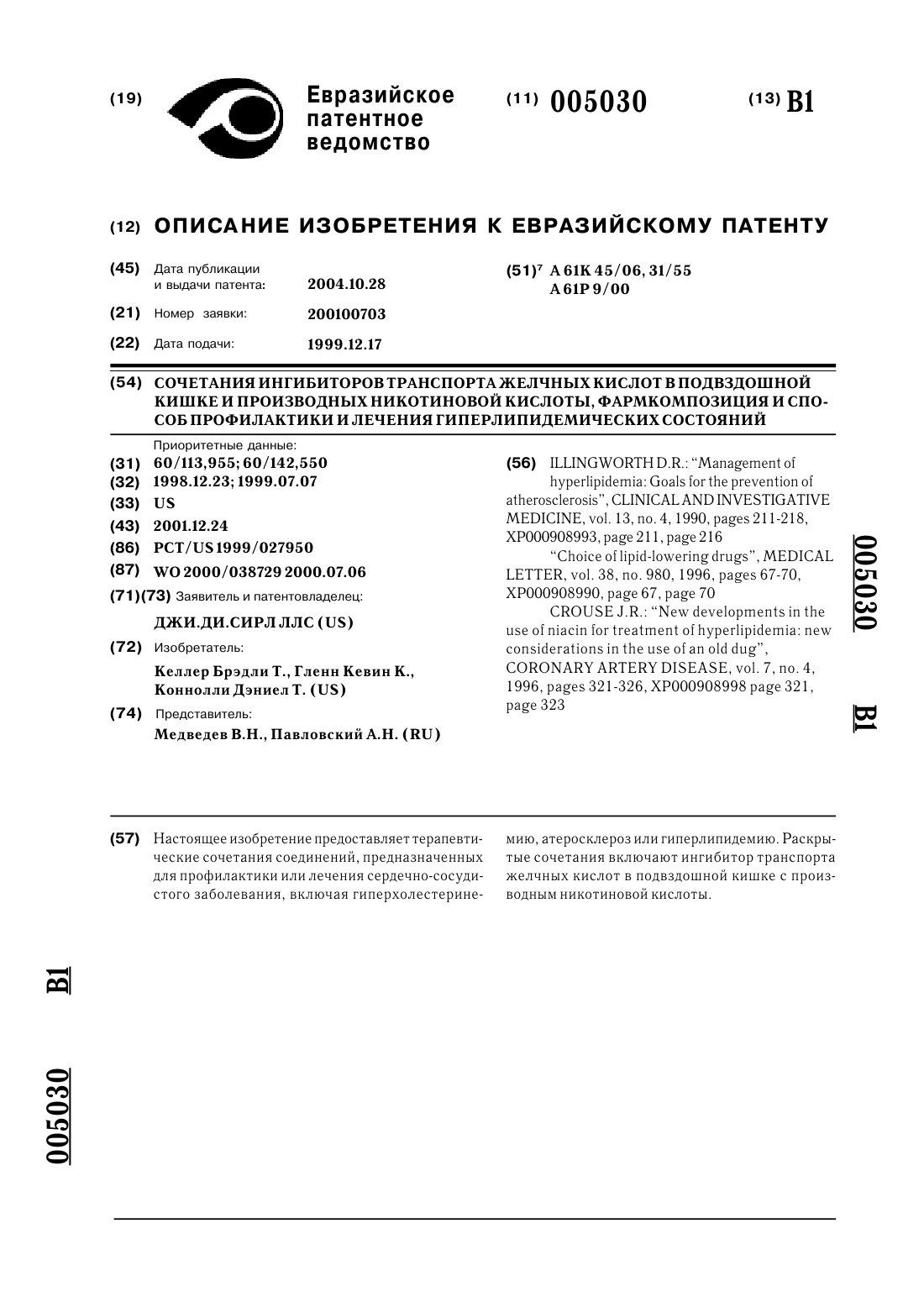 (19) Евразийское патентное ведомство

(11) 005030

(13) B1

(12) ОПИСАНИЕ ИЗОБРЕТЕНИЯ К ЕВРАЗИЙСКОМУ ПАТЕНТУ

(45) Дата публикации и выдачи патента: 2004.10.28

(21) Номер заявки: 200100703

(22) Дата подачи: 1999.12.17

(51)$^7$ A 61K 45/06, 31/55
A 61P 9/00

(54) СОЧЕТАНИЯ ИНГИБИТОРОВ ТРАНСПОРТА ЖЕЛЧНЫХ КИСЛОТ В ПОДВЗДОШНОЙ КИШКЕ И ПРОИЗВОДНЫХ НИКОТИНОВОЙ КИСЛОТЫ, ФАРМКОМПОЗИЦИЯ И СПОСОБ ПРОФИЛАКТИКИ И ЛЕЧЕНИЯ ГИПЕРЛИПИДЕМИЧЕСКИХ СОСТОЯНИЙ

Приоритетные данные:
(31) 60/113,955; 60/142,550
(32) 1998.12.23; 1999.07.07
(33) US
(43) 2001.12.24
(86) PCT/US1999/027950
(87) WO 2000/038729 2000.07.06
(71)(73) Заявитель и патентовладелец:
ДЖИ.ДИ.СИРЛ ЛЛС (US)
(72) Изобретатель:
Келлер Брэдли Т., Гленн Кевин К., Коннолли Дэниел Т. (US)
(74) Представитель:
Медведев В.Н., Павловский А.Н. (RU)

(56) ILLINGWORTH D.R.: "Management of hyperlipidemia: Goals for the prevention of atherosclerosis", CLINICAL AND INVESTIGATIVE MEDICINE, vol. 13, no. 4, 1990, pages 211-218, XP000908993, page 211, page 216
"Choice of lipid-lowering drugs", MEDICAL LETTER, vol. 38, no. 980, 1996, pages 67-70, XP000908990, page 67, page 70
CROUSE J.R.: "New developments in the use of niacin for treatment of hyperlipidemia: new considerations in the use of an old dug", CORONARY ARTERY DISEASE, vol. 7, no. 4, 1996, pages 321-326, XP000908998 page 321, page 323

005030 B1

(57) Настоящее изобретение предоставляет терапевтические сочетания соединений, предназначенных для профилактики или лечения сердечно-сосудистого заболевания, включая гиперхолестеринемию, атеросклероз или гиперлипидемию. Раскрытые сочетания включают ингибитор транспорта желчных кислот в подвздошной кишке с производным никотиновой кислоты.

005030 B1